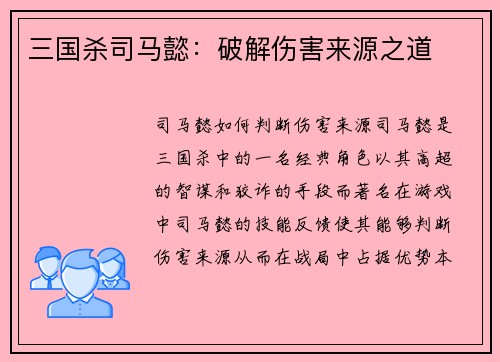 三国杀司马懿：破解伤害来源之道

司马懿如何判断伤害来源司马懿是三国杀中的一名经典角色以其高超的智谋和狡诈的手段而著名在游戏中司马懿的技能反馈使其能够判断伤害来源从而在战局中占据优势本